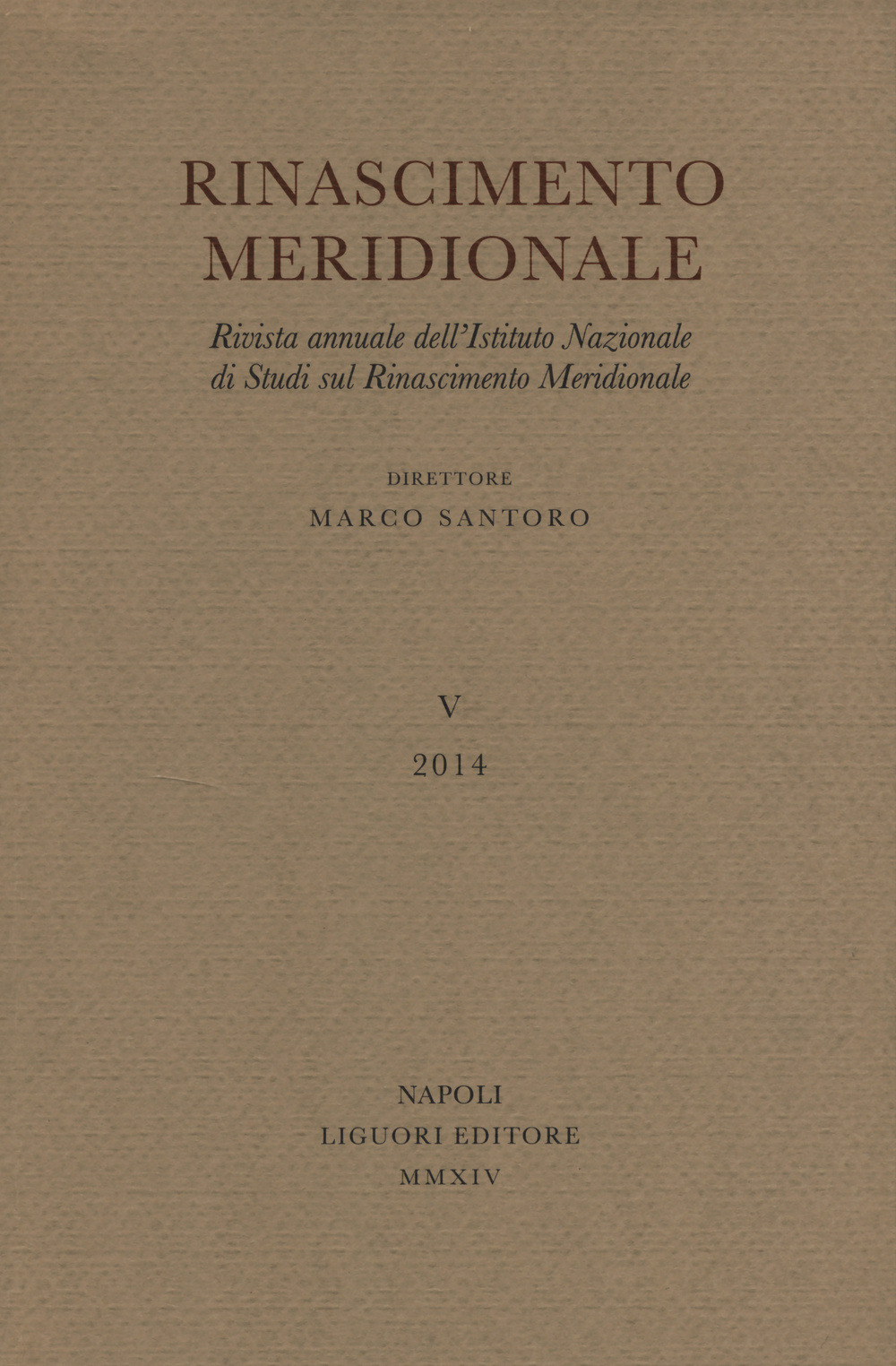 RINASCIMENTO MERIDIONALE

Rivista annuale dell'Istituto Nazionale di Studi sul Rinascimento Meridionale

DIRETTORE
MARCO SANTORO

V
2014

NAPOLI
LIGUORI EDITORE
MMXIV